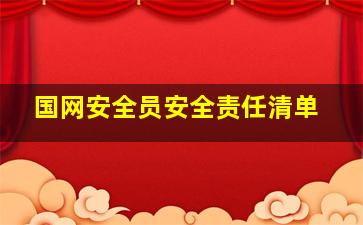 国网安全员安全责任清单